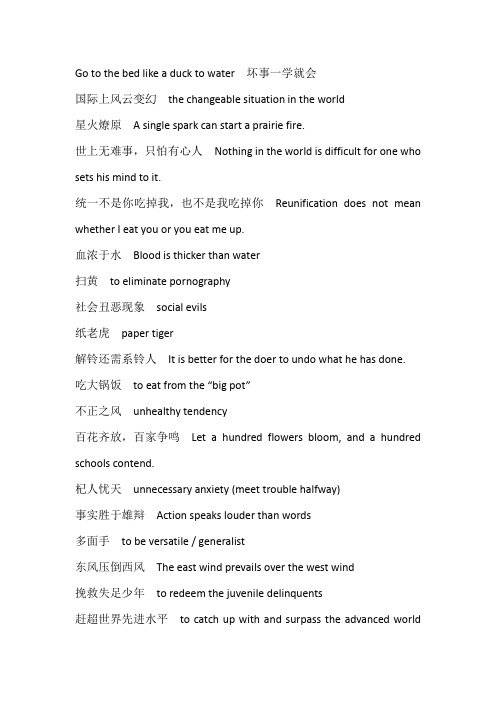 Go to the bed like a duck to water　坏事一学就会

国际上风云变幻　the changeable situation in the world

星火燎原　A single spark can start a prairie fire.

世上无难事，只怕有心人　Nothing in the world is difficult for one who sets his mind to it.

统一不是你吃掉我，也不是我吃掉你　Reunification does not mean whether I eat you or you eat me up.

血浓于水　Blood is thicker than water

扫黄　to eliminate pornography

社会丑恶现象　social evils

纸老虎　paper tiger

解铃还需系铃人　It is better for the doer to undo what he has done.

吃大锅饭　to eat from the "big pot"

不正之风　unhealthy tendency

百花齐放，百家争鸣　Let a hundred flowers bloom, and a hundred schools contend.

杞人忧天　unnecessary anxiety (meet trouble halfway)

事实胜于雄辩　Action speaks louder than words

多面手　to be versatile / generalist

东风压倒西风　The east wind prevails over the west wind

挽救失足少年　to redeem the juvenile delinquents

赶超世界先进水平　to catch up with and surpass the advanced world